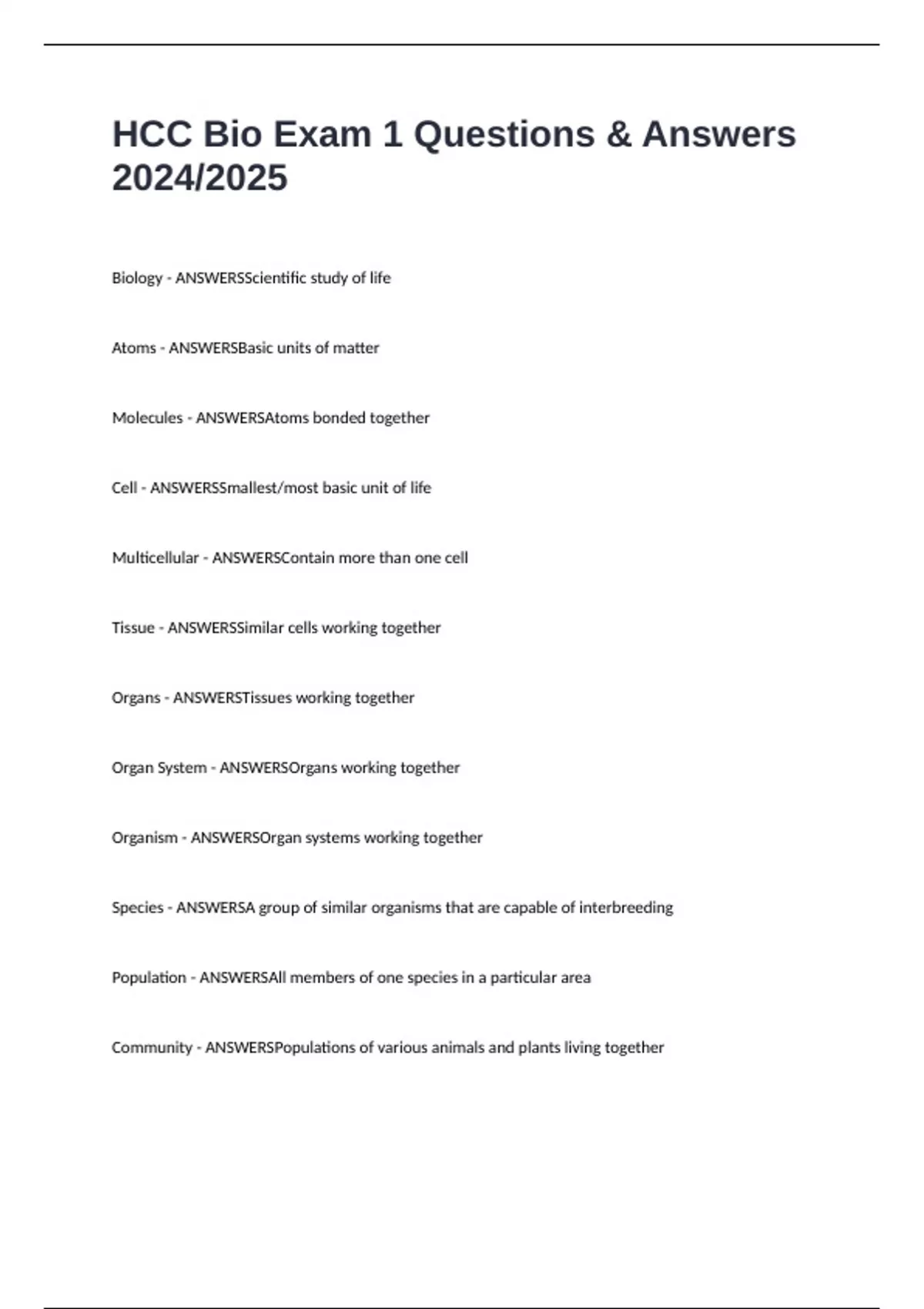 HCC Bio Exam 1 Questions & Answers 2024/2025

Biology - ANSWERSScientific study of life

Atoms - ANSWERSBasic units of matter

Molecules - ANSWERSAtoms bonded together

Cell - ANSWERSSmallest/most basic unit of life

Multicellular - ANSWERSContain more than one cell

Tissue - ANSWERSSimilar cells working together

Organs - ANSWERSTissues working together

Organ System - ANSWERSOrgans working together

Organism - ANSWERSOrgan systems working together

Species - ANSWERSA group of similar organisms that are capable of interbreeding

Population - ANSWERSAll members of one species in a particular area

Community - ANSWERSPopulations of various animals and plants living together